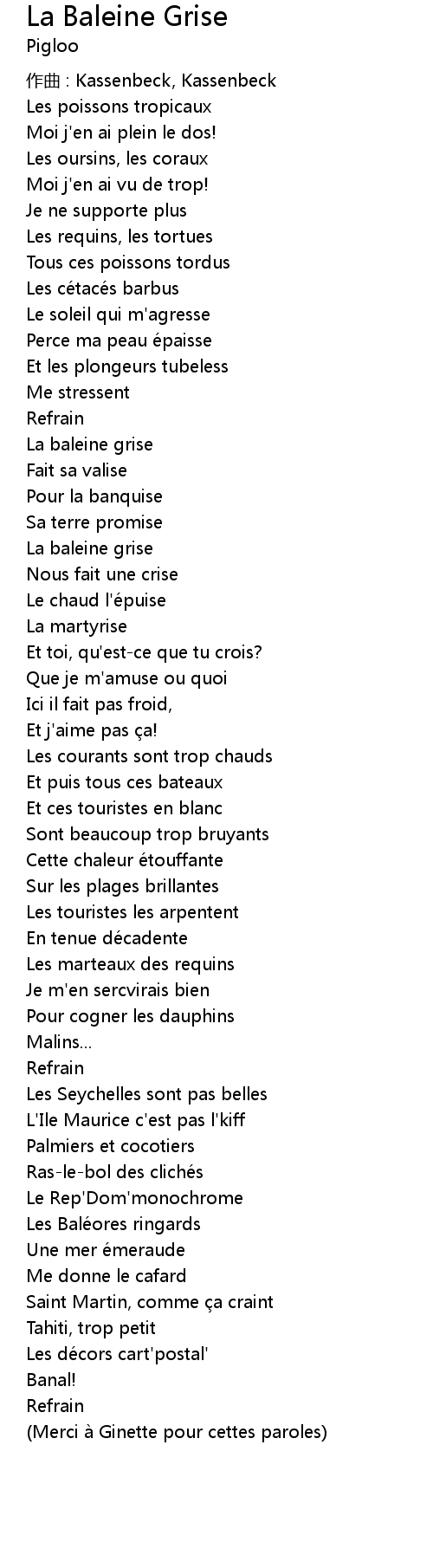 La Baleine Grise
Pigloo

作曲 : Kassenbeck, Kassenbeck
Les poissons tropicaux
Moi j'en ai plein le dos!
Les oursins, les coraux
Moi j'en ai vu de trop!
Je ne supporte plus
Les requins, les tortues
Tous ces poissons tordus
Les cétacés barbus
Le soleil qui m'agresse
Perce ma peau épaisse
Et les plongeurs tubeless
Me stressent
Refrain
La baleine grise
Fait sa valise
Pour la banquise
Sa terre promise
La baleine grise
Nous fait une crise
Le chaud l'épuise
La martyrise
Et toi, qu'est-ce que tu crois?
Que je m'amuse ou quoi
Ici il fait pas froid,
Et j'aime pas ça!
Les courants sont trop chauds
Et puis tous ces bateaux
Et ces touristes en blanc
Sont beaucoup trop bruyants
Cette chaleur étouffante
Sur les plages brillantes
Les touristes les arpentent
En tenue décadente
Les marteaux des requins
Je m'en sercvirais bien
Pour cogner les dauphins
Malins...
Refrain
Les Seychelles sont pas belles
L'Ile Maurice c'est pas l'kiff
Palmiers et cocotiers
Ras-le-bol des clichés
Le Rep'Dom'monochrome
Les Baléores ringards
Une mer émeraude
Me donne le cafard
Saint Martin, comme ça craint
Tahiti, trop petit
Les décors cart'postal'
Banal!
Refrain
(Merci à Ginette pour cettes paroles)